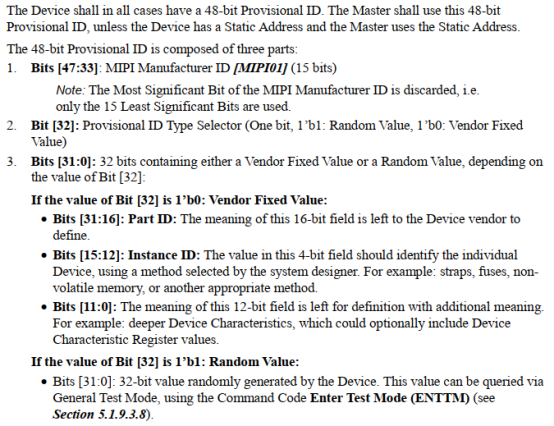 The Device shall in all cases have a 48-bit Provisional ID. The Master shall use this 48-bit Provisional ID, unless the Device has a Static Address and the Master uses the Static Address.

The 48-bit Provisional ID is composed of three parts:

1. Bits [47:33]: MIPI Manufacturer ID [MIPI01] (15 bits)

Note: The Most Significant Bit of the MIPI Manufacturer ID is discarded, i.e. only the 15 Least Significant Bits are used.

2. Bit [32]: Provisional ID Type Selector (One bit, 1'b1: Random Value, 1'b0: Vendor Fixed Value)

3. Bits [31:0]: 32 bits containing either a Vendor Fixed Value or a Random Value, depending on the value of Bit [32]:

If the value of Bit [32] is 1'b0: Vendor Fixed Value:

• Bits [31:16]: Part ID: The meaning of this 16-bit field is left to the Device vendor to define.

• Bits [15:12]: Instance ID: The value in this 4-bit field should identify the individual Device, using a method selected by the system designer. For example: straps, fuses, non-volatile memory, or another appropriate method.

• Bits [11:0]: The meaning of this 12-bit field is left for definition with additional meaning. For example: deeper Device Characteristics, which could optionally include Device Characteristic Register values.

If the value of Bit [32] is 1'b1: Random Value:

• Bits [31:0]: 32-bit value randomly generated by the Device. This value can be queried via General Test Mode, using the Command Code Enter Test Mode (ENTTM) (see Section 5.1.9.3.8).